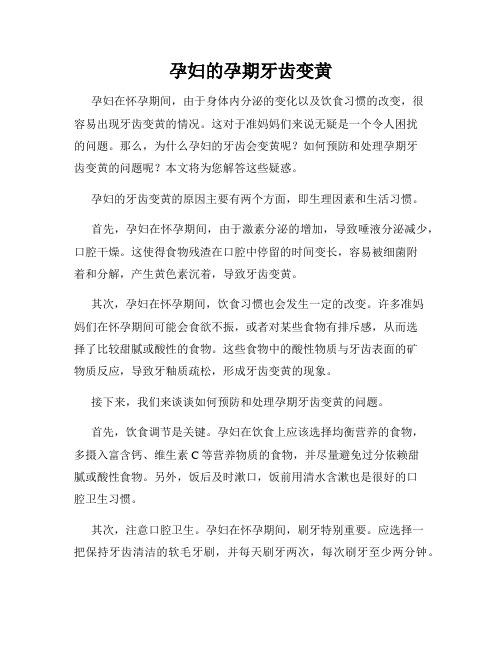 孕妇的孕期牙齿变黄

孕妇在怀孕期间，由于身体内分泌的变化以及饮食习惯的改变，很容易出现牙齿变黄的情况。这对于准妈妈们来说无疑是一个令人困扰的问题。那么，为什么孕妇的牙齿会变黄呢？如何预防和处理孕期牙齿变黄的问题呢？本文将为您解答这些疑惑。

孕妇的牙齿变黄的原因主要有两个方面，即生理因素和生活习惯。

首先，孕妇在怀孕期间，由于激素分泌的增加，导致唾液分泌减少，口腔干燥。这使得食物残渣在口腔中停留的时间变长，容易被细菌附着和分解，产生黄色素沉着，导致牙齿变黄。

其次，孕妇在怀孕期间，饮食习惯也会发生一定的改变。许多准妈妈们在怀孕期间可能会食欲不振，或者对某些食物有排斥感，从而选择了比较甜腻或酸性的食物。这些食物中的酸性物质与牙齿表面的矿物质反应，导致牙釉质疏松，形成牙齿变黄的现象。

接下来，我们来谈谈如何预防和处理孕期牙齿变黄的问题。

首先，饮食调节是关键。孕妇在饮食上应该选择均衡营养的食物，多摄入富含钙、维生素 C 等营养物质的食物，并尽量避免过分依赖甜腻或酸性食物。另外，饭后及时漱口，饭前用清水含漱也是很好的口腔卫生习惯。

其次，注意口腔卫生。孕妇在怀孕期间，刷牙特别重要。应选择一把保持牙齿清洁的软毛牙刷，并每天刷牙两次，每次刷牙至少两分钟。